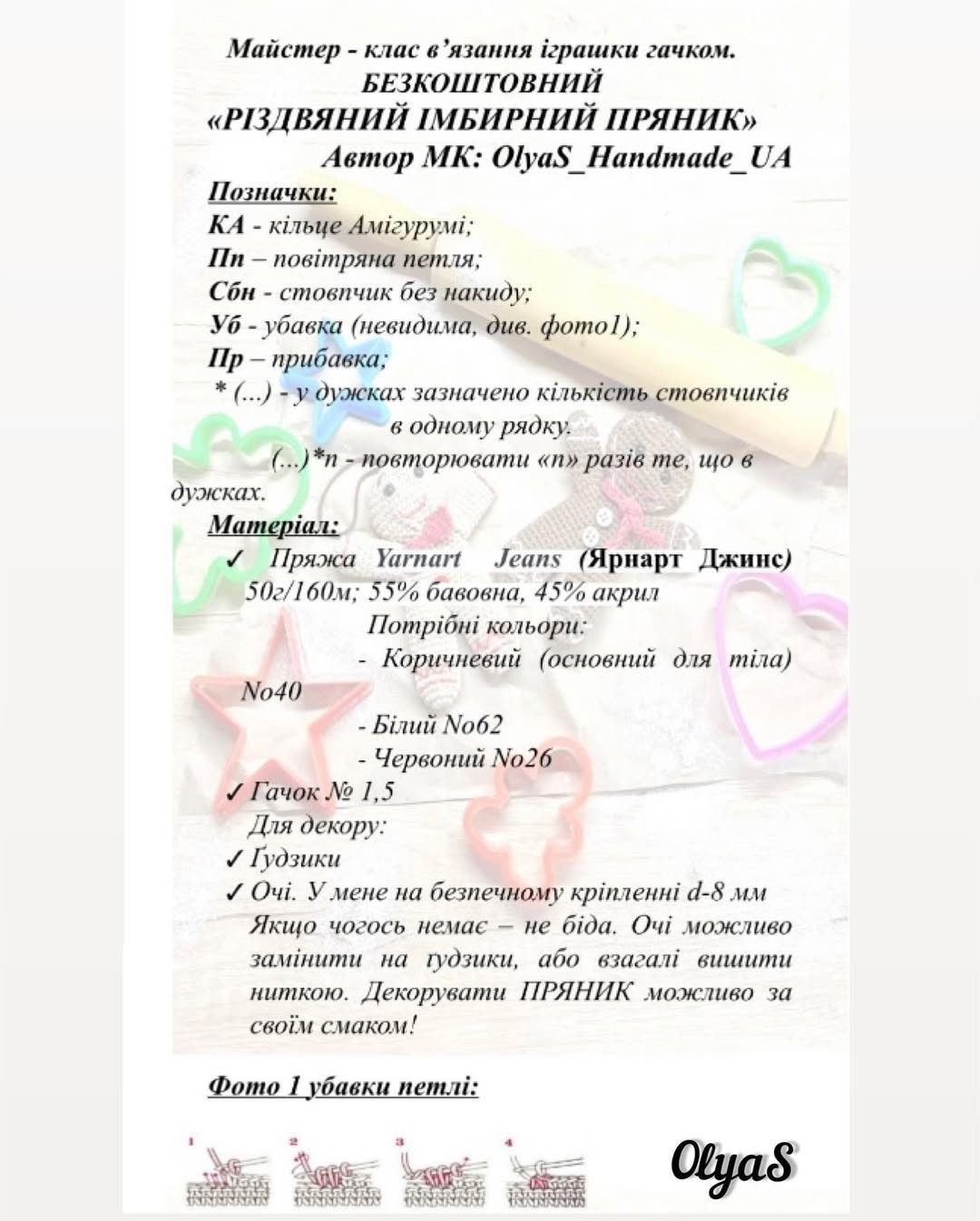 Майстер - клас в'язання іграшки гачком.
БЕЗКОШТОВНИЙ
«РІЗДВЯНИЙ ІМБИРНИЙ ПРЯНИК»
Автор МК: OlyaS_Handmade_UA

Позначки:
КА - кільце Амігурумі;
Пп – повітряна петля;
Сбн - стовпчик без накиду;
Уб - убавка (невидима, див. фото1);
Пр – прибавка;
* (...) - у дужках зазначено кількість стовпчиків в одному рядку.
(...)*n - повторювати «n» разів те, що в дужках.

Матеріал:
✓ Пряжа Yarnart Jeans (Ярнарт Джинс) 50г/160м; 55% бавовна, 45% акрил
Потрібні кольори:
- Коричневий (основний для тіла) No40
- Білий No62
- Червоний No26
✓ Гачок № 1,5
Для декору:
✓ Ґудзики
✓ Очі. У мене на безпечному кріпленні d-8 мм
Якщо чогось немає – не біда. Очі можливо замінити на ґудзики, або взагалі вишити ниткою. Декорувати ПРЯНИК можливо за своїм смаком!

Фото 1 убавки петлі:

1 2 3 4

OlyaS